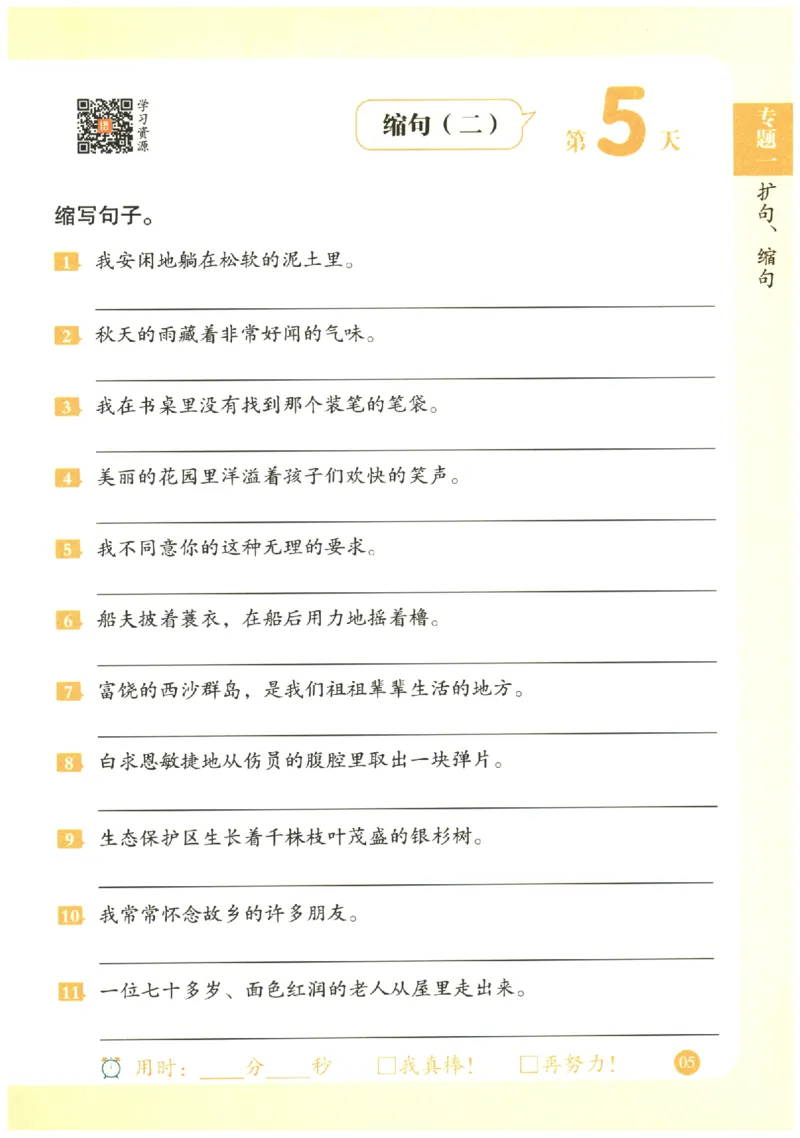 学习资源

缩句（二）

第5天

专题一

扩句、缩句

缩写句子。

1 我安闲地躺在松软的泥土里。

2 秋天的雨藏着非常好闻的气味。

3 我在书桌里没有找到那个装笔的笔袋。

4 美丽的花园里洋溢着孩子们欢快的笑声。

5 我不同意你的这种无理的要求。

6 船夫披着蓑衣，在船后用力地摇着橹。

7 富饶的西沙群岛，是我们祖祖辈辈生活的地方。

8 白求恩敏捷地从伤员的腹腔里取出一块弹片。

9 生态保护区生长着千株枝叶茂盛的银杉树。

10 我常常怀念故乡的许多朋友。

11 一位七十多岁、面色红润的老人从屋里走出来。

用时：____分____秒 □我真棒！ □再努力！

05